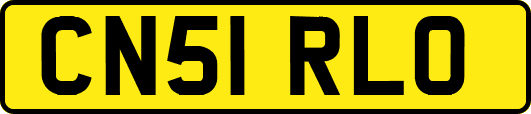 CN51 RLO